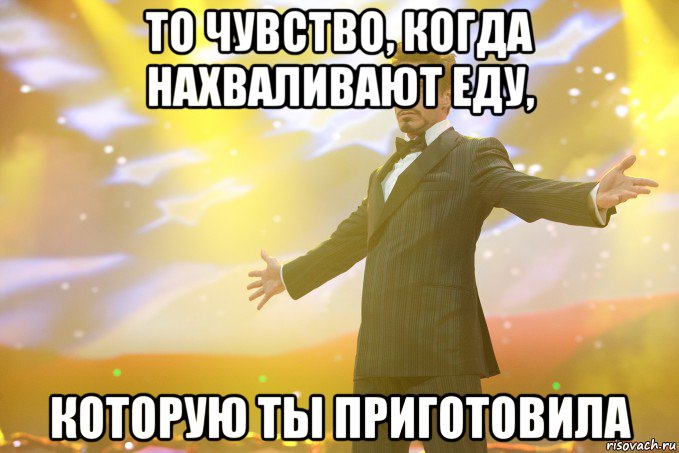 ТО ЧУВСТВО, КОГДА НАХВАЛИВАЮТ ЕДУ,

КОТОРУЮ ТЫ ПРИГОТОВИЛА

risovach.ru